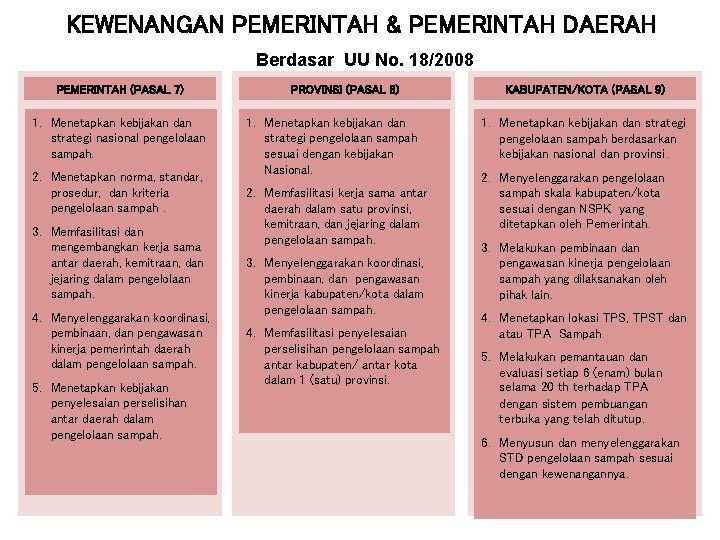 KEWENANGAN PEMERINTAH & PEMERINTAH DAERAH

Berdasar UU No. 18/2008

PEMERINTAH (PASAL 7)

1. Menetapkan kebijakan dan strategi nasional pengelolaan sampah.
2. Menetapkan norma, standar, prosedur, dan kriteria pengelolaan sampah .
3. Memfasilitasi dan mengembangkan kerja sama antar daerah, kemitraan, dan jejaring dalam pengelolaan sampah.
4. Menyelenggarakan koordinasi, pembinaan, dan pengawasan kinerja pemerintah daerah dalam pengelolaan sampah.
5. Menetapkan kebijakan penyelesaian perselisihan antar daerah dalam pengelolaan sampah.

PROVINSI (PASAL 8)

1. Menetapkan kebijakan dan strategi pengelolaan sampah sesuai dengan kebijakan Nasional.
2. Memfasilitasi kerja sama antar daerah dalam satu provinsi, kemitraan, dan jejaring dalam pengelolaan sampah.
3. Menyelenggarakan koordinasi, pembinaan, dan pengawasan kinerja kabupaten/kota dalam pengelolaan sampah.
4. Memfasilitasi penyelesaian perselisihan pengelolaan sampah antar kabupaten/ antar kota dalam 1 (satu) provinsi.

KABUPATEN/KOTA (PASAL 9)

1. Menetapkan kebijakan dan strategi pengelolaan sampah berdasarkan kebijakan nasional dan provinsi.
2. Menyelenggarakan pengelolaan sampah skala kabupaten/kota sesuai dengan NSPK yang ditetapkan oleh Pemerintah.
3. Melakukan pembinaan dan pengawasan kinerja pengelolaan sampah yang dilaksanakan oleh pihak lain.
4. Menetapkan lokasi TPS, TPST dan atau TPA Sampah
5. Melakukan pemantauan dan evaluasi setiap 6 (enam) bulan selama 20 th terhadap TPA dengan sistem pembuangan terbuka yang telah ditutup.
6. Menyusun dan menyelenggarakan STD pengelolaan sampah sesuai dengan kewenangannya.